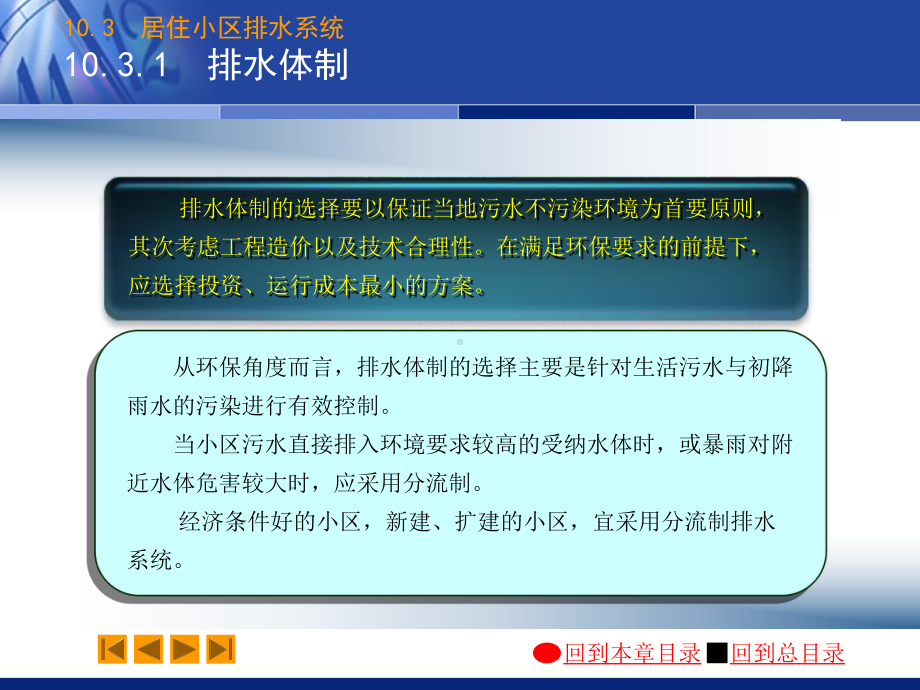 10.3 居住小区排水系统
10.3.1 排水体制

排水体制的选择要以保证当地污水不污染环境为首要原则，其次考虑工程造价以及技术合理性。在满足环保要求的前提下，应选择投资、运行成本最小的方案。

从环保角度而言，排水体制的选择主要是针对生活污水与初降雨水的污染进行有效控制。

当小区污水直接排入环境要求较高的受纳水体时，或暴雨对附近水体危害较大时，应采用分流制。

经济条件好的小区，新建、扩建的小区，宜采用分流制排水系统。

回到本章目录 回到总目录